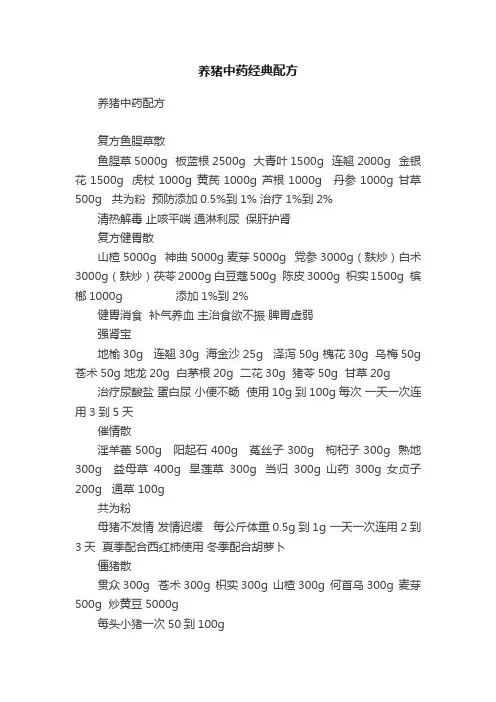 养猪中药经典配方

养猪中药配方

复方鱼腥草散

鱼腥草 5000g 板蓝根 2500g 大青叶 1500g 连翘 2000g 金银花 1500g 虎杖 1000g 黄芪 1000g 芦根 1000g 丹参 1000g 甘草 500g 共为粉 预防添加 0.5%到 1% 治疗 1%到 2%

清热解毒 止咳平喘 通淋利尿 保肝护肾

复方健胃散

山楂 5000g 神曲 5000g 麦芽 5000g 党参 3000g（麸炒）白术 3000g（麸炒）茯苓 2000g 白豆蔻 500g 陈皮 3000g 枳实 1500g 槟榔 1000g 添加 1%到 2%

健胃消食 补气养血 主治食欲不振 脾胃虚弱

强肾宝

地榆 30g 连翘 30g 海金沙 25g 泽泻 50g 槐花 30g 乌梅 50g 苍术 50g 地龙 20g 白茅根 20g 二花 30g 猪苓 50g 甘草 20g

治疗尿酸盐 蛋白尿 小便不畅 使用 10g 到 100g 每次 一天一次连用 3 到 5 天

催情散

淫羊藿 500g 阳起石 400g 菟丝子 300g 枸杞子 300g 熟地 300g 益母草 400g 旱莲草 300g 当归 300g 山药 300g 女贞子 200g 通草 100g

共为粉

母猪不发情 发情迟缓 每公斤体重 0.5g 到 1g 一天一次连用 2 到 3 天 夏季配合西红柿使用 冬季配合胡萝卜

僵猪散

贯众 300g 苍术 300g 枳实 300g 山楂 300g 何首乌 300g 麦芽 500g 炒黄豆 5000g

每头小猪一次 50 到 100g